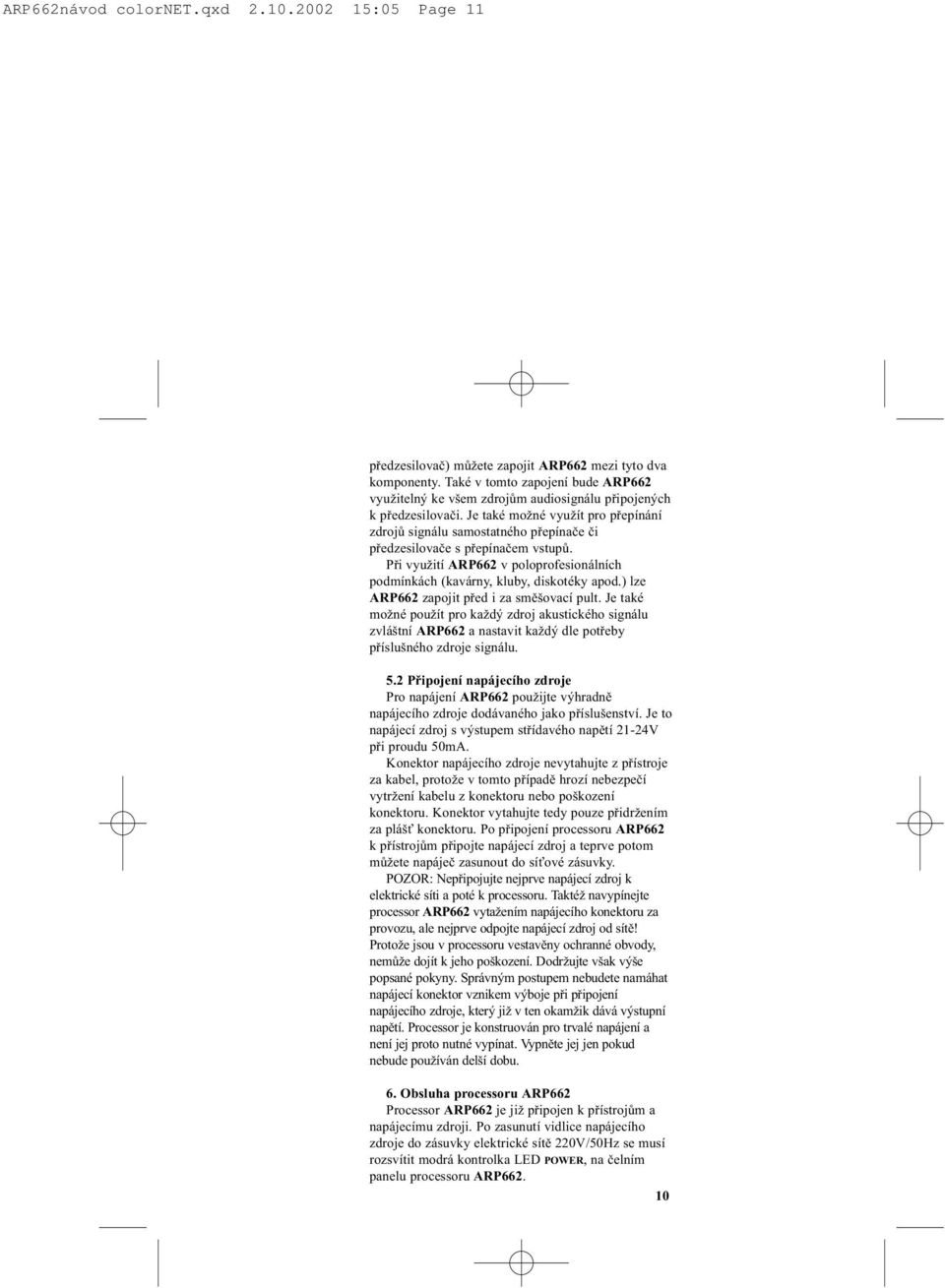 ARP662návod colorNET.qxd 2.10.2002 15:05 Page 11

předzesilovač) můžete zapojit ARP662 mezi tyto dva komponenty. Také v tomto zapojení bude ARP662 využitelný ke všem zdrojům audiosignálu připojených k předzesilovači. Je také možné využít pro přepínání zdrojů signálu samostatného přepínače či předzesilovače s přepínačem vstupů.

Při využití ARP662 v poloprofesionálních podmínkách (kavárny, kluby, diskotéky apod.) lze ARP662 zapojit před i za směšovací pult. Je také možné použít pro každý zdroj akustického signálu zvláštní ARP662 a nastavit každý dle potřeby příslušného zdroje signálu.

5.2 Připojení napájecího zdroje
Pro napájení ARP662 použijte výhradně napájecího zdroje dodávaného jako příslušenství. Je to napájecí zdroj s výstupem střídavého napětí 21-24V při proudu 50mA.

Konektor napájecího zdroje nevytahujte z přístroje za kabel, protože v tomto případě hrozí nebezpečí vytržení kabelu z konektoru nebo poškození konektoru. Konektor vytahujte tedy pouze přidržením za plášť konektoru. Po připojení processoru ARP662 k přístrojům připojte napájecí zdroj a teprve potom můžete napáječ zasunout do síťové zásuvky.

POZOR: Nepřipojujte nejprve napájecí zdroj k elektrické síti a poté k processoru. Taktéž navypínejte processor ARP662 vytažením napájecího konektoru za provozu, ale nejprve odpojte napájecí zdroj od sítě! Protože jsou v processoru vestavěny ochranné obvody, nemůže dojít k jeho poškození. Dodržujte však výše popsané pokyny. Správným postupem nebudete namáhat napájecí konektor vznikem výboje při připojení napájecího zdroje, který již v ten okamžik dává výstupní napětí. Processor je konstruován pro trvalé napájení a není jej proto nutné vypínat. Vypněte jej jen pokud nebude používán delší dobu.

6. Obsluha processoru ARP662
Processor ARP662 je již připojen k přístrojům a napájecímu zdroji. Po zasunutí vidlice napájecího zdroje do zásuvky elektrické sítě 220V/50Hz se musí rozsvítit modrá kontrolka LED POWER, na čelním panelu processoru ARP662.

10